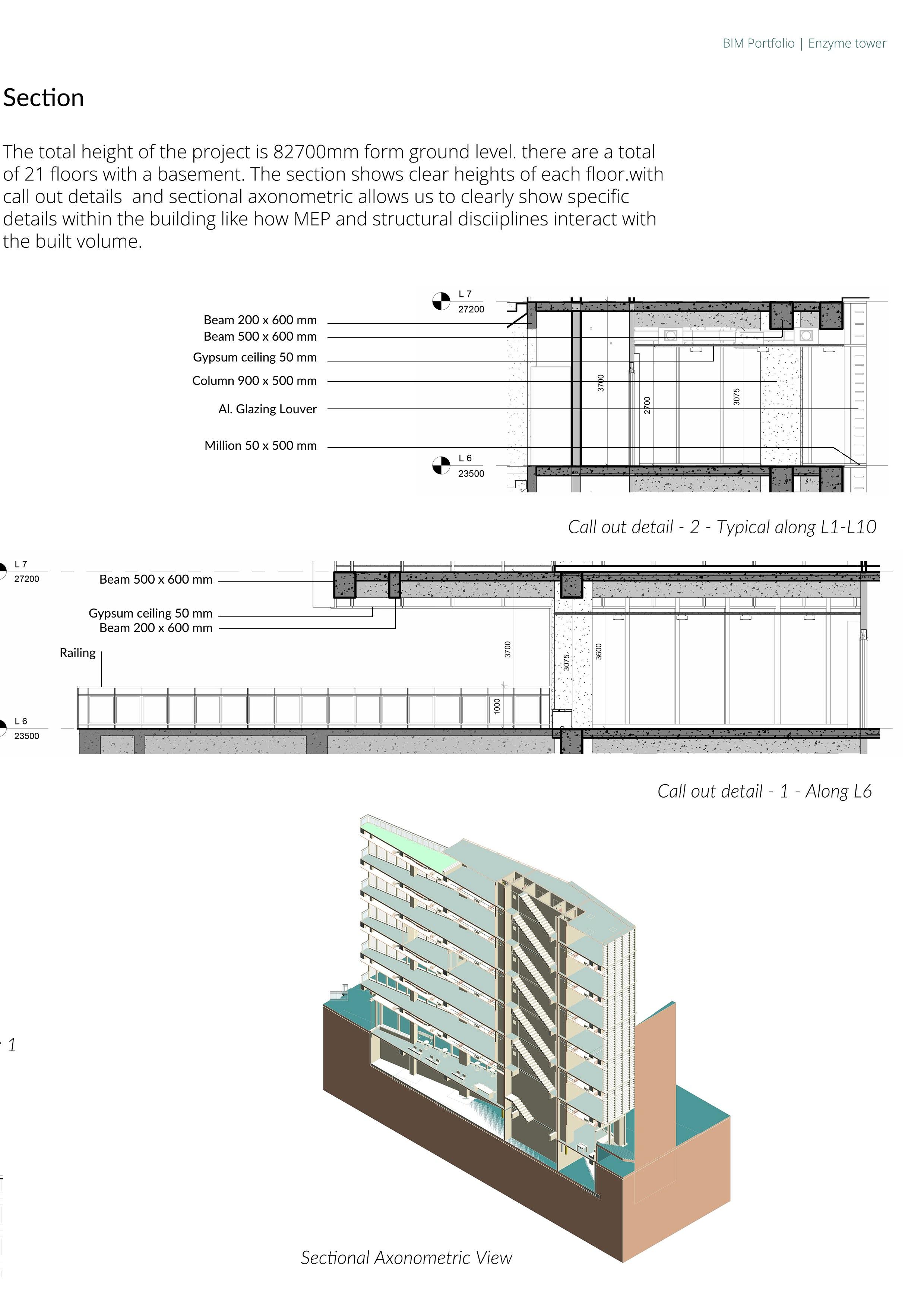 BIM Portfolio | Enzyme tower

Section

The total height of the project is 82700mm form ground level. there are a total of 21 floors with a basement. The section shows clear heights of each floor.with call out details and sectional axonometric allows us to clearly show specific details within the building like how MEP and structural disciiplines interact with the built volume.

L 7
27200

Beam 200 x 600 mm
Beam 500 x 600 mm
Gypsum ceiling 50 mm
Column 900 x 500 mm
Al. Glazing Louver
Million 50 x 500 mm

3700
2700
3075

L 6
23500

Call out detail - 2 - Typical along L1-L10

L 7
27200

Beam 500 x 600 mm
Gypsum ceiling 50 mm
Beam 200 x 600 mm
Railing

3700
3075
3600
1000

L 6
23500

Call out detail - 1 - Along L6

1

Sectional Axonometric View